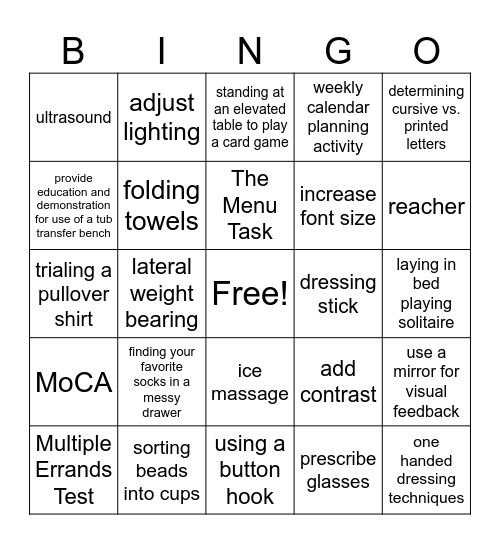 | B | I | N | G | O |
|---|---|---|---|---|
| ultrasound | adjust lighting | standing at an elevated table to play a card game | weekly calendar planning activity | determining cursive vs. printed letters |
| provide education and demonstration for use of a tub transfer bench | folding towels | The Menu Task | increase font size | reacher |
| trialing a pullover shirt | lateral weight bearing | Free! | dressing stick | laying in bed playing solitaire |
| MoCA | finding your favorite socks in a messy drawer | ice massage | add contrast | use a mirror for visual feedback |
| Multiple Errands Test | sorting beads into cups | using a button hook | prescribe glasses | one handed dressing techniques |